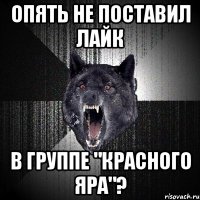 ОПЯТЬ НЕ ПОСТАВИЛ ЛАЙК

В ГРУППЕ "КРАСНОГО ЯРА"?

risovach.ru